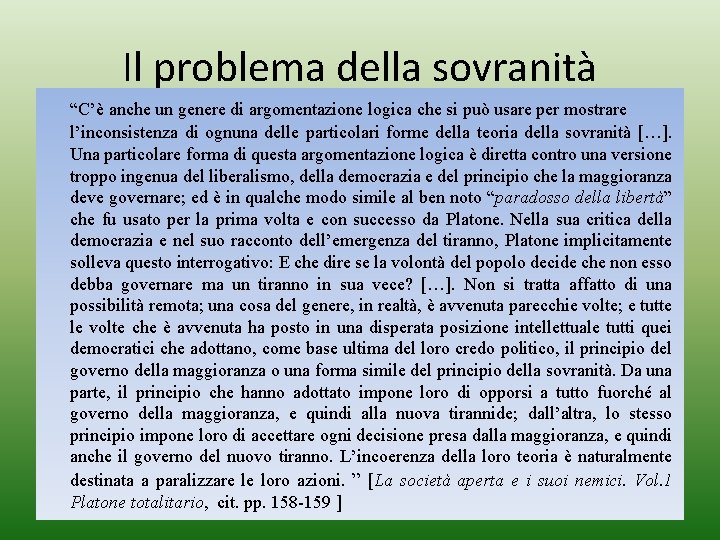 Il problema della sovranità

“C’è anche un genere di argomentazione logica che si può usare per mostrare l’inconsistenza di ognuna delle particolari forme della teoria della sovranità […]. Una particolare forma di questa argomentazione logica è diretta contro una versione troppo ingenua del liberalismo, della democrazia e del principio che la maggioranza deve governare; ed è in qualche modo simile al ben noto “paradosso della libertà” che fu usato per la prima volta e con successo da Platone. Nella sua critica della democrazia e nel suo racconto dell’emergenza del tiranno, Platone implicitamente solleva questo interrogativo: E che dire se la volontà del popolo decide che non esso debba governare ma un tiranno in sua vece? […]. Non si tratta affatto di una possibilità remota; una cosa del genere, in realtà, è avvenuta parecchie volte; e tutte le volte che è avvenuta ha posto in una disperata posizione intellettuale tutti quei democratici che adottano, come base ultima del loro credo politico, il principio del governo della maggioranza o una forma simile del principio della sovranità. Da una parte, il principio che hanno adottato impone loro di opporsi a tutto fuorché al governo della maggioranza, e quindi alla nuova tirannide; dall’altra, lo stesso principio impone loro di accettare ogni decisione presa dalla maggioranza, e quindi anche il governo del nuovo tiranno. L’incoerenza della loro teoria è naturalmente destinata a paralizzare le loro azioni. ” [La società aperta e i suoi nemici. Vol.1 Platone totalitario, cit. pp. 158-159 ]